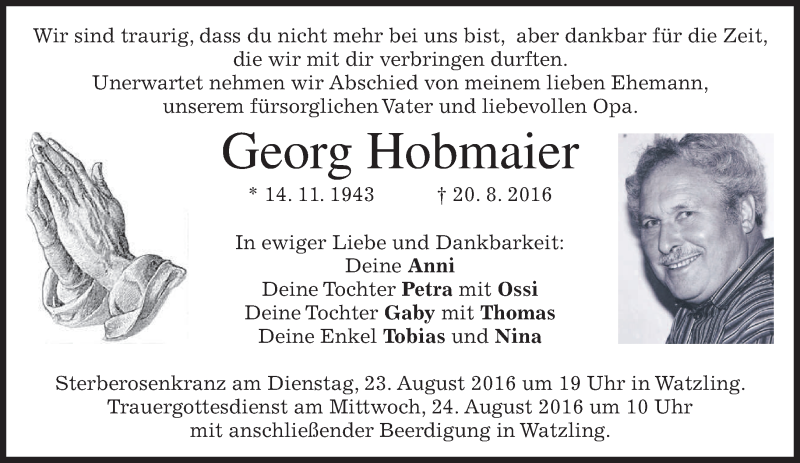 Wir sind traurig, dass du nicht mehr bei uns bist, aber dankbar für die Zeit, die wir mit dir verbringen durften.
Unerwartet nehmen wir Abschied von meinem lieben Ehemann, unserem fürsorglichen Vater und liebevollen Opa.

Georg Hobmaier

* 14. 11. 1943 † 20. 8. 2016

In ewiger Liebe und Dankbarkeit:
Deine Anni
Deine Tochter Petra mit Ossi
Deine Tochter Gaby mit Thomas
Deine Enkel Tobias und Nina

Sterberosenkranz am Dienstag, 23. August 2016 um 19 Uhr in Watzling.
Trauergottesdienst am Mittwoch, 24. August 2016 um 10 Uhr
mit anschließender Beerdigung in Watzling.